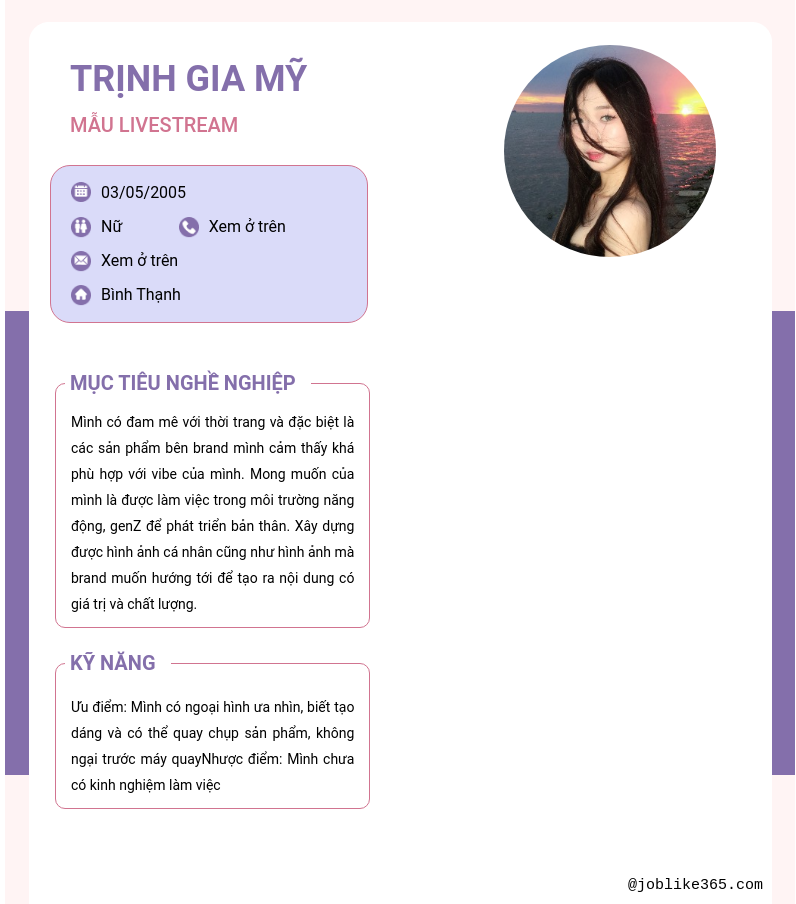 TRỊNH GIA MỸ

MẪU LIVESTREAM

03/05/2005

Nữ Xem ở trên

Xem ở trên

Bình Thạnh

MỤC TIÊU NGHỀ NGHIỆP

Mình có đam mê với thời trang và đặc biệt là các sản phẩm bên brand mình cảm thấy khá phù hợp với vibe của mình. Mong muốn của mình là được làm việc trong môi trường năng động, genZ để phát triển bản thân. Xây dựng được hình ảnh cá nhân cũng như hình ảnh mà brand muốn hướng tới để tạo ra nội dung có giá trị và chất lượng.

KỸ NĂNG

Ưu điểm: Mình có ngoại hình ưa nhìn, biết tạo dáng và có thể quay chụp sản phẩm, không ngại trước máy quayNhược điểm: Mình chưa có kinh nghiệm làm việc

@joblike365.com